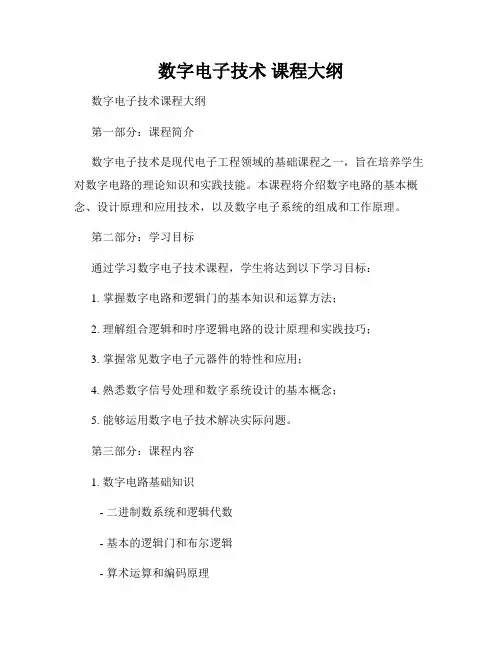 数字电子技术 课程大纲

数字电子技术课程大纲

第一部分：课程简介

数字电子技术是现代电子工程领域的基础课程之一，旨在培养学生对数字电路的理论知识和实践技能。本课程将介绍数字电路的基本概念、设计原理和应用技术，以及数字电子系统的组成和工作原理。

第二部分：学习目标

通过学习数字电子技术课程，学生将达到以下学习目标：

1. 掌握数字电路和逻辑门的基本知识和运算方法；

2. 理解组合逻辑和时序逻辑电路的设计原理和实践技巧；

3. 掌握常见数字电子元器件的特性和应用；

4. 熟悉数字信号处理和数字系统设计的基本概念；

5. 能够运用数字电子技术解决实际问题。

第三部分：课程内容

1. 数字电路基础知识

- 二进制数系统和逻辑代数

- 基本的逻辑门和布尔逻辑

- 算术运算和编码原理